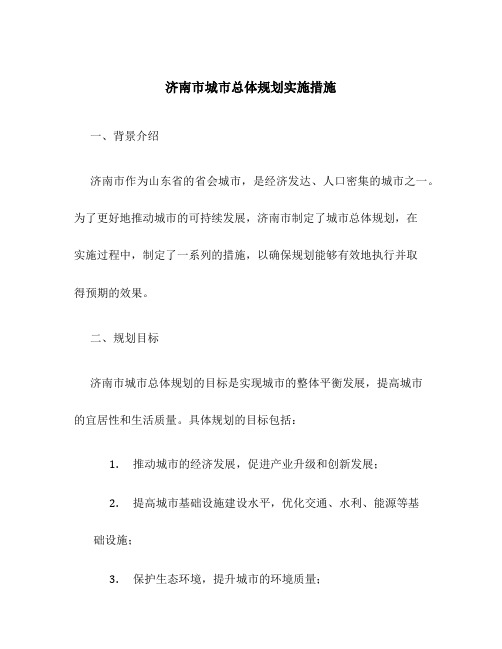 济南市城市总体规划实施措施

一、背景介绍

济南市作为山东省的省会城市，是经济发达、人口密集的城市之一。为了更好地推动城市的可持续发展，济南市制定了城市总体规划，在实施过程中，制定了一系列的措施，以确保规划能够有效地执行并取得预期的效果。

二、规划目标

济南市城市总体规划的目标是实现城市的整体平衡发展，提高城市的宜居性和生活质量。具体规划的目标包括：

1. 推动城市的经济发展，促进产业升级和创新发展；

2. 提高城市基础设施建设水平，优化交通、水利、能源等基础设施；

3. 保护生态环境，提升城市的环境质量；